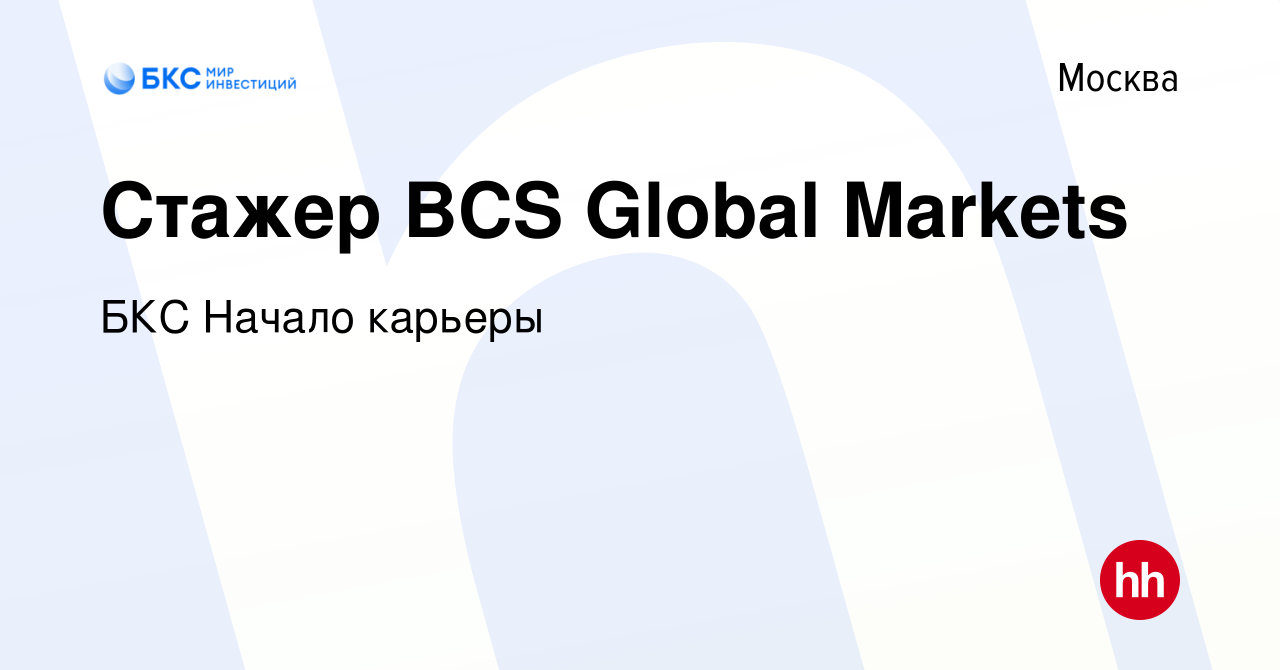 БКС МИР ИНВЕСТИЦИЙ

Москва

Стажер BCS Global Markets

БКС Начало карьеры

hh